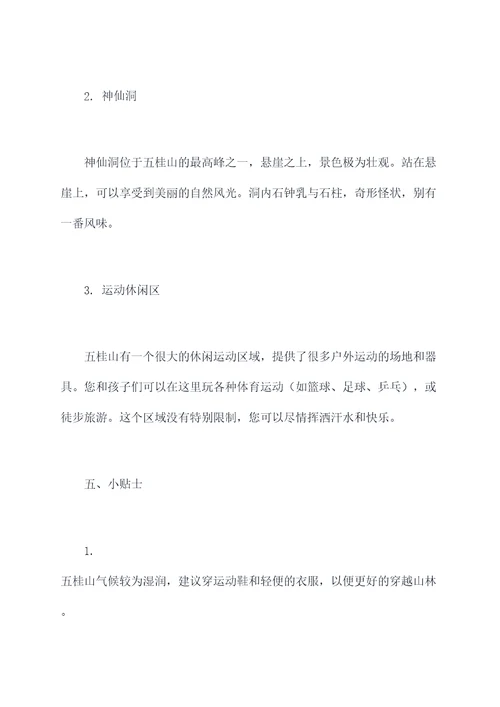 2. 神仙洞

神仙洞位于五桂山的最高峰之一，悬崖之上，景色极为壮观。站在悬崖上，可以享受到美丽的自然风光。洞内石钟乳与石柱，奇形怪状，别有一番风味。

3. 运动休闲区

五桂山有一个很大的休闲运动区域，提供了很多户外运动的场地和器具。您和孩子们可以在这里玩各种体育运动（如篮球、足球、乒乓），或徒步旅游。这个区域没有特别限制，您可以尽情挥洒汗水和快乐。

五、小贴士

1.
五桂山气候较为湿润，建议穿运动鞋和轻便的衣服，以便更好的穿越山林。